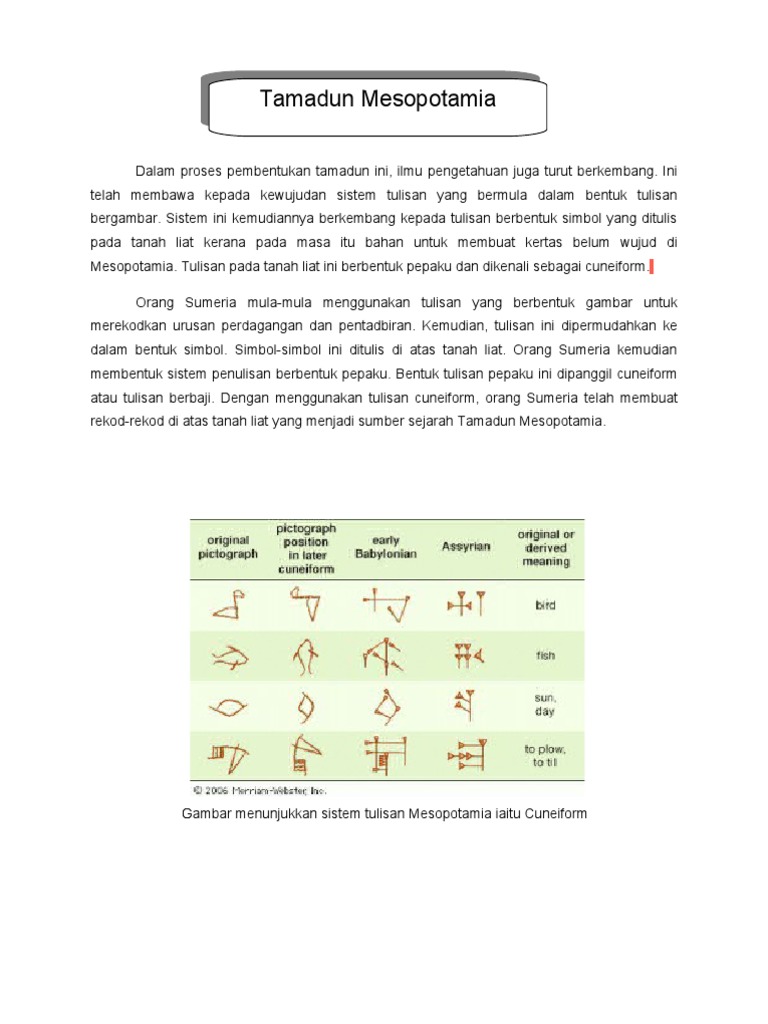 Tamadun Mesopotamia

Dalam proses pembentukan tamadun ini, ilmu pengetahuan juga turut berkembang. Ini telah membawa kepada kewujudan sistem tulisan yang bermula dalam bentuk tulisan bergambar. Sistem ini kemudiannya berkembang kepada tulisan berbentuk simbol yang ditulis pada tanah liat kerana pada masa itu bahan untuk membuat kertas belum wujud di Mesopotamia. Tulisan pada tanah liat ini berbentuk pepaku dan dikenali sebagai cuneiform.

Orang Sumeria mula-mula menggunakan tulisan yang berbentuk gambar untuk merekodkan urusan perdagangan dan pentadbiran. Kemudian, tulisan ini dipermudahkan ke dalam bentuk simbol. Simbol-simbol ini ditulis di atas tanah liat. Orang Sumeria kemudian membentuk sistem penulisan berbentuk pepaku. Bentuk tulisan pepaku ini dipanggil cuneiform atau tulisan berbaji. Dengan menggunakan tulisan cuneiform, orang Sumeria telah membuat rekod-rekod di atas tanah liat yang menjadi sumber sejarah Tamadun Mesopotamia.

| original pictograph | pictograph position in later cuneiform | early Babylonian | Assyrian | original or derived meaning |
|---|---|---|---|---|
| | | | | bird |
| | | | | fish |
| | | | | sun, day |
| | | | | to plow, to til |

© 2006 Merriam-Webster, Inc.

Gambar menunjukkan sistem tulisan Mesopotamia iaitu Cuneiform